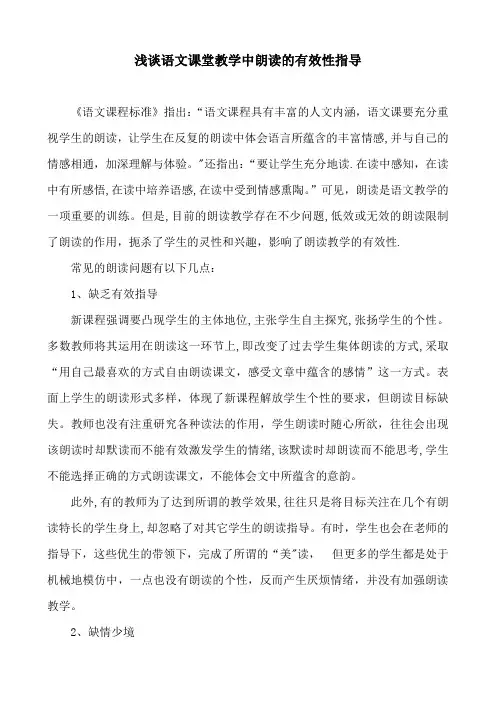 浅谈语文课堂教学中朗读的有效性指导

《语文课程标准》指出:“语文课程具有丰富的人文内涵，语文课要充分重视学生的朗读，让学生在反复的朗读中体会语言所蕴含的丰富情感，并与自己的情感相通，加深理解与体验。”还指出:“要让学生充分地读.在读中感知，在读中有所感悟,在读中培养语感,在读中受到情感熏陶。”可见，朗读是语文教学的一项重要的训练。但是,目前的朗读教学存在不少问题,低效或无效的朗读限制了朗读的作用，扼杀了学生的灵性和兴趣，影响了朗读教学的有效性.

常见的朗读问题有以下几点:

1、缺乏有效指导

新课程强调要凸现学生的主体地位,主张学生自主探究,张扬学生的个性。多数教师将其运用在朗读这一环节上,即改变了过去学生集体朗读的方式,采取“用自己最喜欢的方式自由朗读课文，感受文章中蕴含的感情”这一方式。表面上学生的朗读形式多样，体现了新课程解放学生个性的要求，但朗读目标缺失。教师也没有注重研究各种读法的作用，学生朗读时随心所欲，往往会出现该朗读时却默读而不能有效激发学生的情绪,该默读时却朗读而不能思考,学生不能选择正确的方式朗读课文，不能体会文中所蕴含的意韵。

此外,有的教师为了达到所谓的教学效果,往往只是将目标关注在几个有朗读特长的学生身上,却忽略了对其它学生的朗读指导。有时，学生也会在老师的指导下，这些优生的带领下，完成了所谓的“美”读，　但更多的学生都是处于机械地模仿中，一点也没有朗读的个性，反而产生厌烦情绪，并没有加强朗读教学。

2、缺情少境